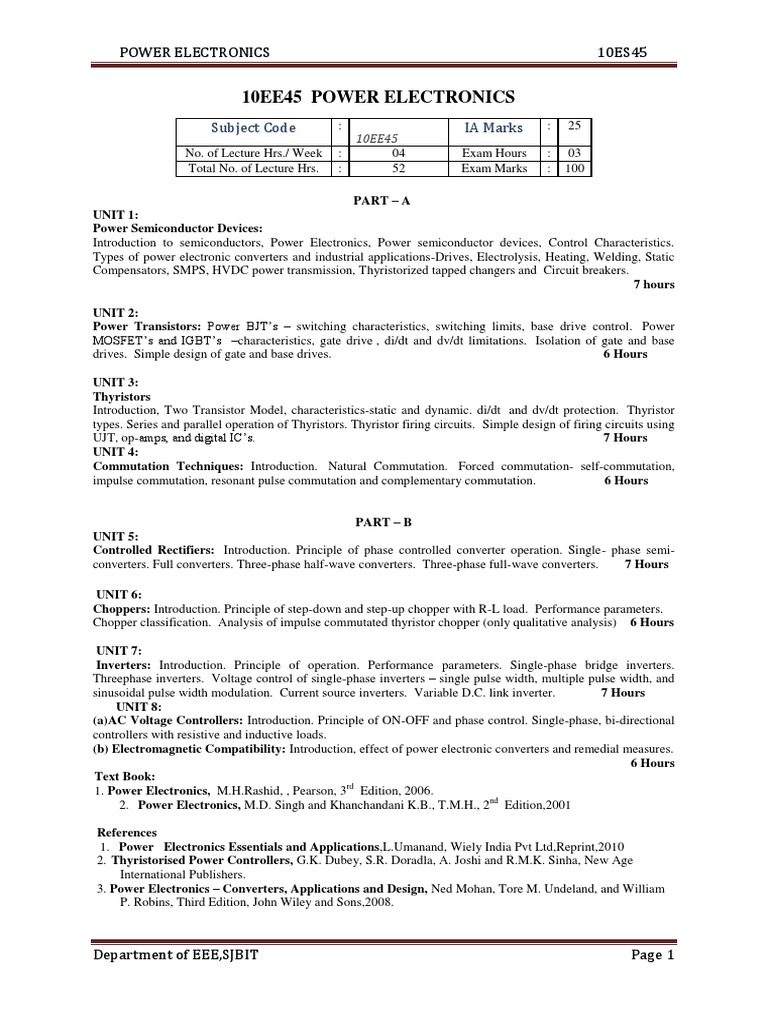 POWER ELECTRONICS 10ES45

10EE45 POWER ELECTRONICS

| Subject Code | : | 10EE45 | IA Marks | : | 25 |
|---|---|---|---|---|---|
| No. of Lecture Hrs./ Week | : | 04 | Exam Hours | : | 03 |
| Total No. of Lecture Hrs. | : | 52 | Exam Marks | : | 100 |

PART – A

UNIT 1:
Power Semiconductor Devices:
Introduction to semiconductors, Power Electronics, Power semiconductor devices, Control Characteristics. Types of power electronic converters and industrial applications-Drives, Electrolysis, Heating, Welding, Static Compensators, SMPS, HVDC power transmission, Thyristorized tapped changers and Circuit breakers.
7 hours

UNIT 2:
Power Transistors: Power BJT's – switching characteristics, switching limits, base drive control. Power MOSFET's and IGBT's –characteristics, gate drive , di/dt and dv/dt limitations. Isolation of gate and base drives. Simple design of gate and base drives. 6 Hours

UNIT 3:
Thyristors
Introduction, Two Transistor Model, characteristics-static and dynamic. di/dt and dv/dt protection. Thyristor types. Series and parallel operation of Thyristors. Thyristor firing circuits. Simple design of firing circuits using UJT, op-amps, and digital IC's. 7 Hours
UNIT 4:
Commutation Techniques: Introduction. Natural Commutation. Forced commutation- self-commutation, impulse commutation, resonant pulse commutation and complementary commutation. 6 Hours

PART – B
UNIT 5:
Controlled Rectifiers: Introduction. Principle of phase controlled converter operation. Single- phase semi-converters. Full converters. Three-phase half-wave converters. Three-phase full-wave converters. 7 Hours

UNIT 6:
Choppers: Introduction. Principle of step-down and step-up chopper with R-L load. Performance parameters. Chopper classification. Analysis of impulse commutated thyristor chopper (only qualitative analysis) 6 Hours

UNIT 7:
Inverters: Introduction. Principle of operation. Performance parameters. Single-phase bridge inverters. Threephase inverters. Voltage control of single-phase inverters – single pulse width, multiple pulse width, and sinusoidal pulse width modulation. Current source inverters. Variable D.C. link inverter. 7 Hours
UNIT 8:
(a)AC Voltage Controllers: Introduction. Principle of ON-OFF and phase control. Single-phase, bi-directional controllers with resistive and inductive loads.
(b) Electromagnetic Compatibility: Introduction, effect of power electronic converters and remedial measures.
6 Hours
Text Book:
1. Power Electronics, M.H.Rashid, , Pearson, 3$^{rd}$ Edition, 2006.
2. Power Electronics, M.D. Singh and Khanchandani K.B., T.M.H., 2$^{nd}$ Edition,2001

References
1. Power Electronics Essentials and Applications,L.Umanand, Wiely India Pvt Ltd,Reprint,2010
2. Thyristorised Power Controllers, G.K. Dubey, S.R. Doradla, A. Joshi and R.M.K. Sinha, New Age International Publishers.
3. Power Electronics – Converters, Applications and Design, Ned Mohan, Tore M. Undeland, and William P. Robins, Third Edition, John Wiley and Sons,2008.

Department of EEE,SJBIT Page 1